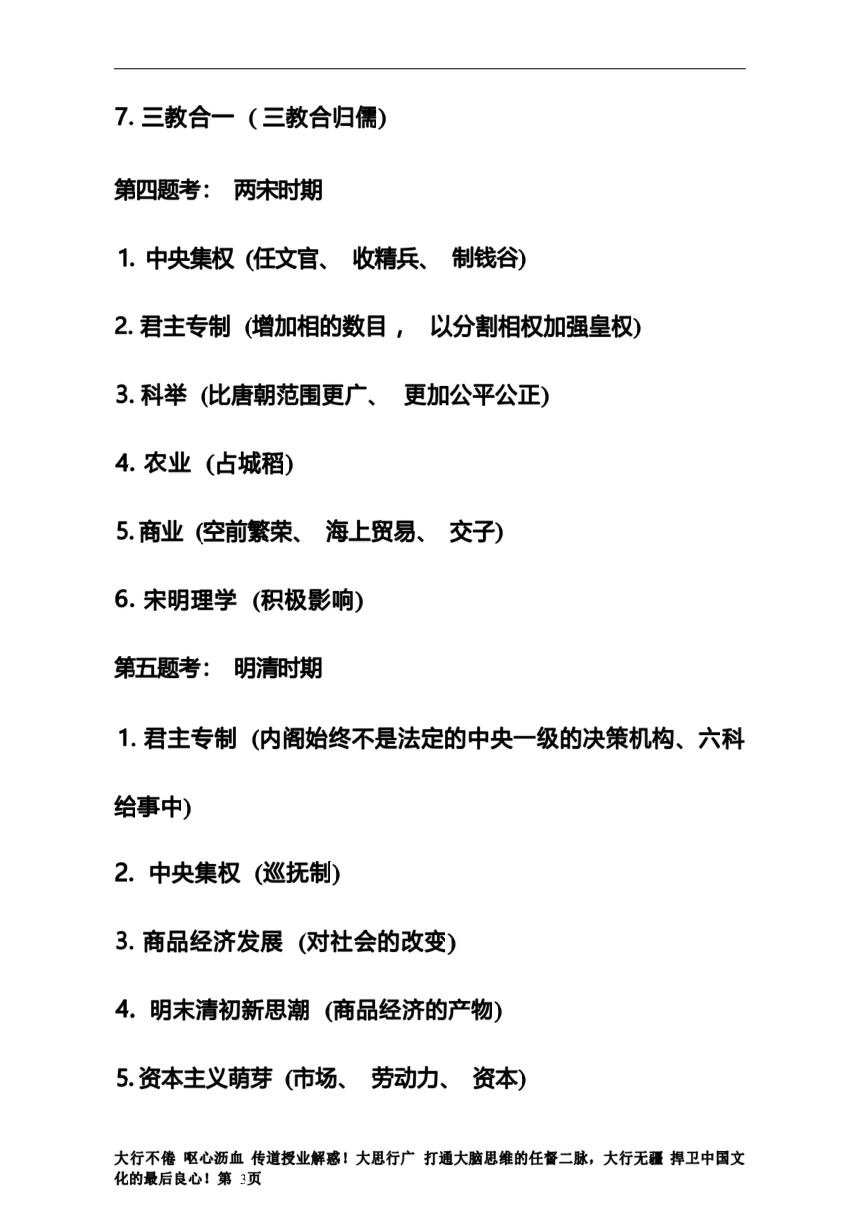 7. 三教合一（三教合归儒)

第四题考：两宋时期

1. 中央集权（任文官、收精兵、制钱谷)

2. 君主专制（增加相的数目，以分割相权加强皇权)

3. 科举（比唐朝范围更广、更加公平公正)

4. 农业（占城稻)

5. 商业（空前繁荣、海上贸易、交子)

6. 宋明理学（积极影响)

第五题考：明清时期

1. 君主专制（内阁始终不是法定的中央一级的决策机构、六科给事中)

2. 中央集权（巡抚制)

3. 商品经济发展（对社会的改变)

4. 明末清初新思潮（商品经济的产物)

5. 资本主义萌芽（市场、劳动力、资本)

大行不倦 呕心沥血 传道授业解惑！大思行广 打通大脑思维的任督二脉，大行无疆 捍卫中国文化的最后良心！第 3页